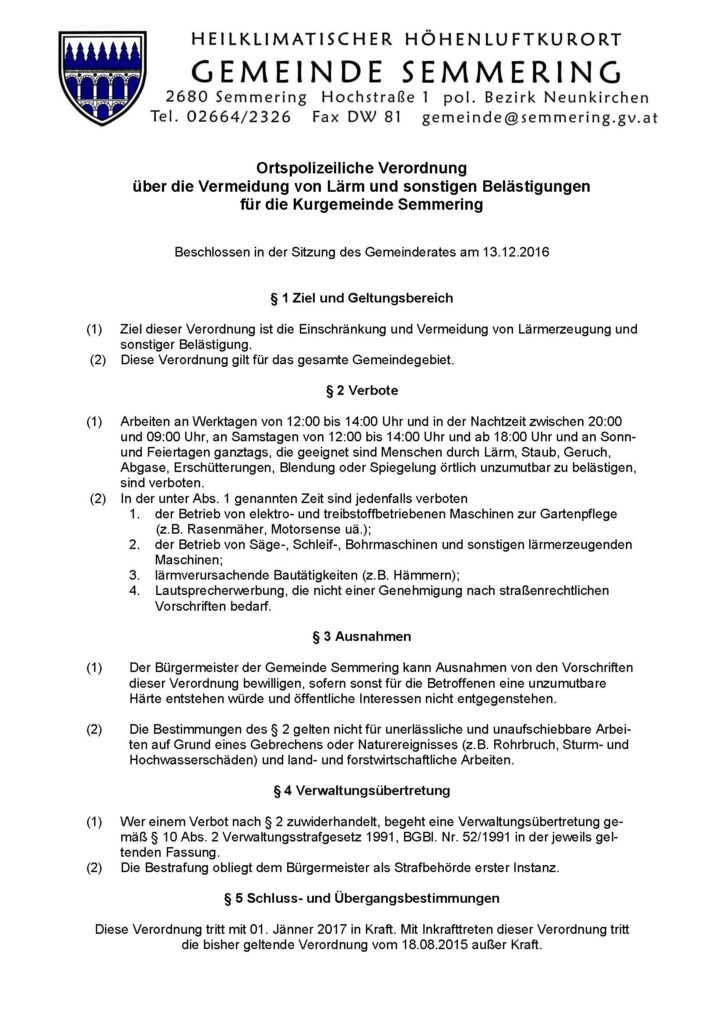 HEILKLIMATISCHER HÖHENLUFTKURORT
GEMEINDE SEMMERING
2680 Semmering Hochstraße 1 pol. Bezirk Neunkirchen
Tel. 02664/2326 Fax DW 81 gemeinde@semmering.gv.at

Ortspolizeiliche Verordnung
über die Vermeidung von Lärm und sonstigen Belästigungen
für die Kurgemeinde Semmering

Beschlossen in der Sitzung des Gemeinderates am 13.12.2016

§ 1 Ziel und Geltungsbereich

(1) Ziel dieser Verordnung ist die Einschränkung und Vermeidung von Lärmerzeugung und sonstiger Belästigung.
(2) Diese Verordnung gilt für das gesamte Gemeindegebiet.

§ 2 Verbote

(1) Arbeiten an Werktagen von 12:00 bis 14:00 Uhr und in der Nachtzeit zwischen 20:00 und 09:00 Uhr, an Samstagen von 12:00 bis 14:00 Uhr und ab 18:00 Uhr und an Sonn- und Feiertagen ganztags, die geeignet sind Menschen durch Lärm, Staub, Geruch, Abgase, Erschütterungen, Blendung oder Spiegelung örtlich unzumutbar zu belästigen, sind verboten.
(2) In der unter Abs. 1 genannten Zeit sind jedenfalls verboten
1. der Betrieb von elektro- und treibstoffbetriebenen Maschinen zur Gartenpflege (z.B. Rasenmäher, Motorsense uä.);
2. der Betrieb von Säge-, Schleif-, Bohrmaschinen und sonstigen lärmerzeugenden Maschinen;
3. lärmverursachende Bautätigkeiten (z.B. Hämmern);
4. Lautsprecherwerbung, die nicht einer Genehmigung nach straßenrechtlichen Vorschriften bedarf.

§ 3 Ausnahmen

(1) Der Bürgermeister der Gemeinde Semmering kann Ausnahmen von den Vorschriften dieser Verordnung bewilligen, sofern sonst für die Betroffenen eine unzumutbare Härte entstehen würde und öffentliche Interessen nicht entgegenstehen.

(2) Die Bestimmungen des § 2 gelten nicht für unerlässliche und unaufschiebbare Arbeiten auf Grund eines Gebrechens oder Naturereignisses (z.B. Rohrbruch, Sturm- und Hochwasserschäden) und land- und forstwirtschaftliche Arbeiten.

§ 4 Verwaltungsübertretung

(1) Wer einem Verbot nach § 2 zuwiderhandelt, begeht eine Verwaltungsübertretung gemäß § 10 Abs. 2 Verwaltungsstrafgesetz 1991, BGBl. Nr. 52/1991 in der jeweils geltenden Fassung.
(2) Die Bestrafung obliegt dem Bürgermeister als Strafbehörde erster Instanz.

§ 5 Schluss- und Übergangsbestimmungen

Diese Verordnung tritt mit 01. Jänner 2017 in Kraft. Mit Inkrafttreten dieser Verordnung tritt die bisher geltende Verordnung vom 18.08.2015 außer Kraft.